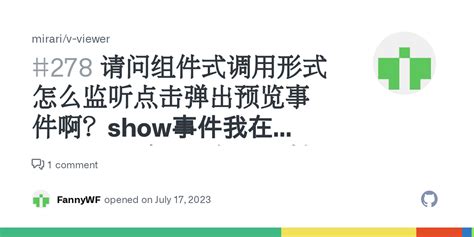 mirari/v-viewer

#278 请问组件式调用形式怎么监听点击弹出预览事件啊？show事件我在...

1 comment

FannyWF opened on July 17, 2023